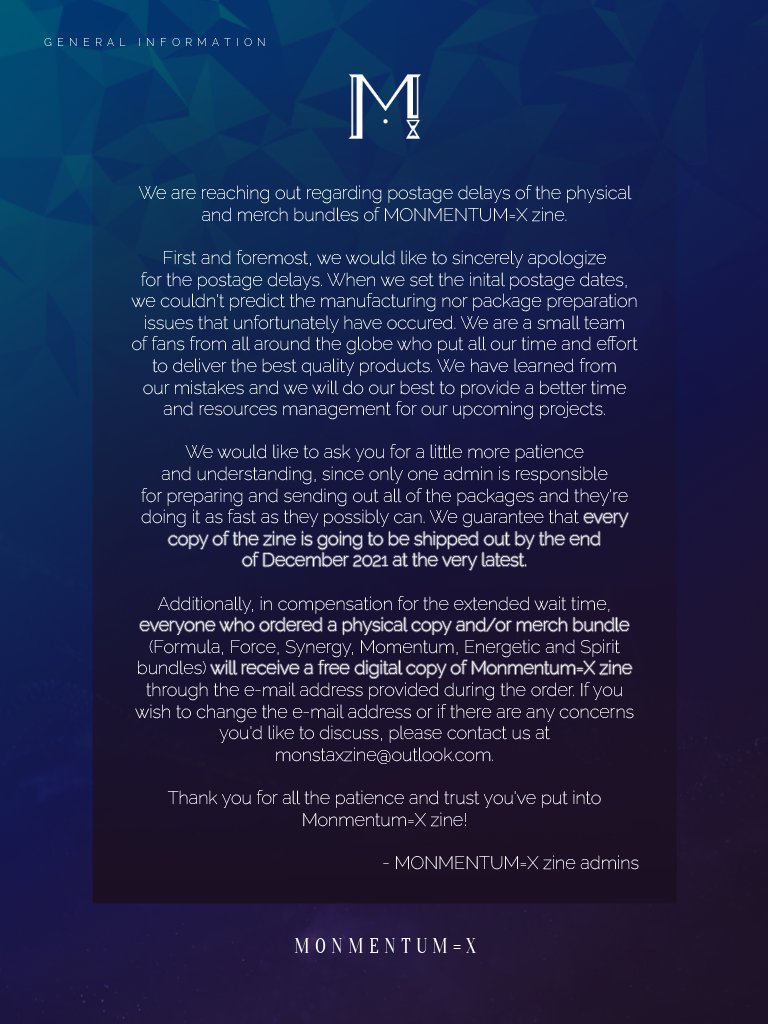 GENERAL INFORMATION

M

We are reaching out regarding postage delays of the physical and merch bundles of MONMENTUM=X zine.

First and foremost, we would like to sincerely apologize for the postage delays. When we set the inital postage dates, we couldn't predict the manufacturing nor package preparation issues that unfortunately have occured. We are a small team of fans from all around the globe who put all our time and effort to deliver the best quality products. We have learned from our mistakes and we will do our best to provide a better time and resources management for our upcoming projects.

We would like to ask you for a little more patience and understanding, since only one admin is responsible for preparing and sending out all of the packages and they're doing it as fast as they possibly can. We guarantee that every copy of the zine is going to be shipped out by the end of December 2021 at the very latest.

Additionally, in compensation for the extended wait time, everyone who ordered a physical copy and/or merch bundle (Formula, Force, Synergy, Momentum, Energetic and Spirit bundles) will receive a free digital copy of Monmentum=X zine through the e-mail address provided during the order. If you wish to change the e-mail address or if there are any concerns you'd like to discuss, please contact us at monstaxzine@outlook.com.

Thank you for all the patience and trust you've put into Monmentum=X zine!

- MONMENTUM=X zine admins

MONMENTUM=X